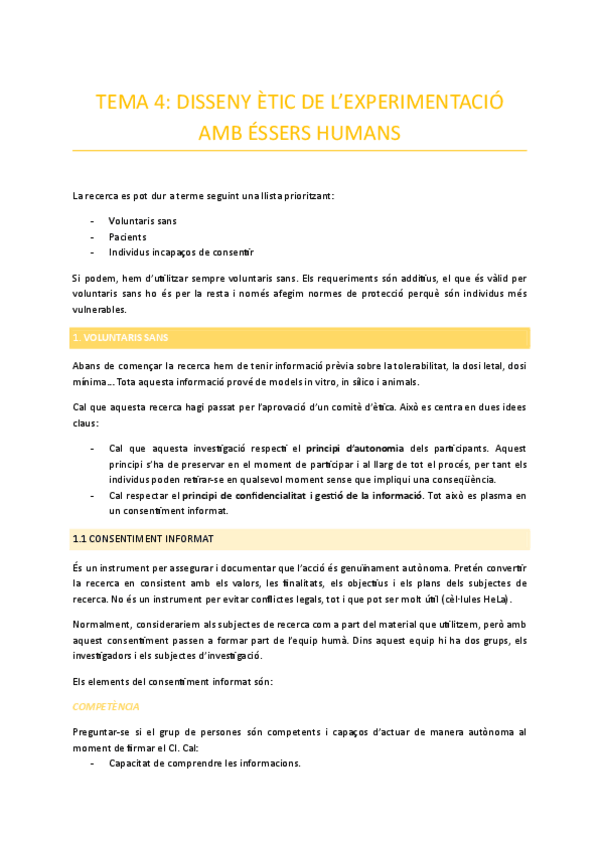 TEMA 4: DISSENY ÈTIC DE L'EXPERIMENTACIÓ AMB ÉSSERS HUMANS

La recerca es pot dur a terme seguint una llista prioritzant:

- Voluntaris sans
- Pacients
- Individus incapaços de consentir

Si podem, hem d'utilitzar sempre voluntaris sans. Els requeriments són additius, el que és vàlid per voluntaris sans ho és per la resta i només afegim normes de protecció perquè són individus més vulnerables.

1. VOLUNTARIS SANS

Abans de començar la recerca hem de tenir informació prèvia sobre la tolerabilitat, la dosi letal, dosi mínima... Tota aquesta informació prové de models in vitro, in silico i animals.

Cal que aquesta recerca hagi passat per l'aprovació d'un comitè d'ètica. Això es centra en dues idees claus:

- Cal que aquesta investigació respecti el principi d'autonomia dels participants. Aquest principi s'ha de preservar en el moment de participar i al llarg de tot el procés, per tant els individus poden retirar-se en qualsevol moment sense que impliqui una conseqüència.
- Cal respectar el principi de confidencialitat i gestió de la informació. Tot això es plasma en un consentiment informat.

1.1 CONSENTIMENT INFORMAT

És un instrument per assegurar i documentar que l'acció és genuïnament autònoma. Pretén convertir la recerca en consistent amb els valors, les finalitats, els objectius i els plans dels subjectes de recerca. No és un instrument per evitar conflictes legals, tot i que pot ser molt útil (cèl·lules HeLa).

Normalment, consideraríem als subjectes de recerca com a part del material que utilitzem, però amb aquest consentiment passen a formar part de l'equip humà. Dins aquest equip hi ha dos grups, els investigadors i els subjectes d'investigació.

Els elements del consentiment informat són:

COMPETÈNCIA

Preguntar-se si el grup de persones són competents i capaços d'actuar de manera autònoma al moment de firmar el CI. Cal:
- Capacitat de comprendre les informacions.